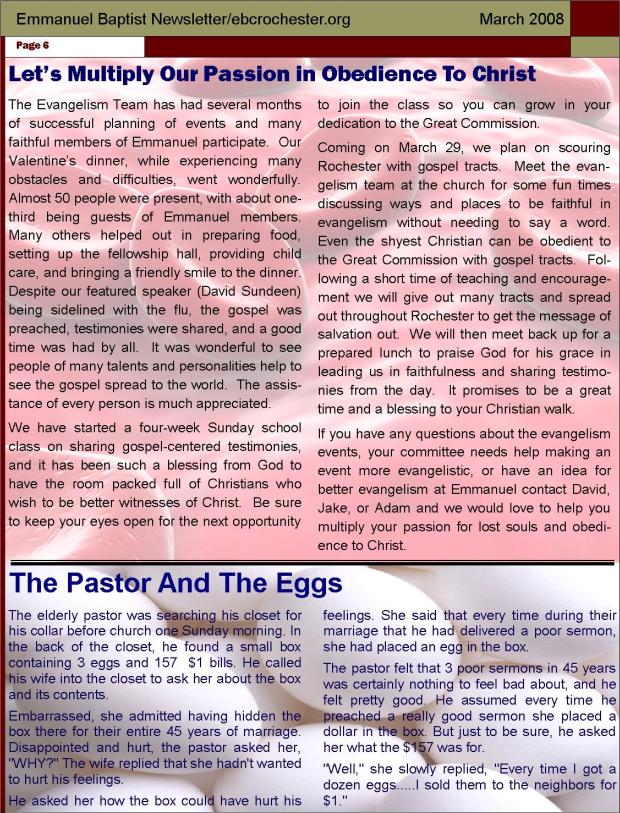 Emmanuel Baptist Newsletter/ebcrochester.org

March 2008

Page 6

Let's Multiply Our Passion in Obedience To Christ

The Evangelism Team has had several months of successful planning of events and many faithful members of Emmanuel participate. Our Valentine's dinner, while experiencing many obstacles and difficulties, went wonderfully. Almost 50 people were present, with about one-third being guests of Emmanuel members. Many others helped out in preparing food, setting up the fellowship hall, providing child care, and bringing a friendly smile to the dinner. Despite our featured speaker (David Sundeen) being sidelined with the flu, the gospel was preached, testimonies were shared, and a good time was had by all. It was wonderful to see people of many talents and personalities help to see the gospel spread to the world. The assistance of every person is much appreciated.

We have started a four-week Sunday school class on sharing gospel-centered testimonies, and it has been such a blessing from God to have the room packed full of Christians who wish to be better witnesses of Christ. Be sure to keep your eyes open for the next opportunity to join the class so you can grow in your dedication to the Great Commission.

Coming on March 29, we plan on scouring Rochester with gospel tracts. Meet the evangelism team at the church for some fun times discussing ways and places to be faithful in evangelism without needing to say a word. Even the shyest Christian can be obedient to the Great Commission with gospel tracts. Following a short time of teaching and encouragement we will give out many tracts and spread out throughout Rochester to get the message of salvation out. We will then meet back up for a prepared lunch to praise God for his grace in leading us in faithfulness and sharing testimonies from the day. It promises to be a great time and a blessing to your Christian walk.

If you have any questions about the evangelism events, your committee needs help making an event more evangelistic, or have an idea for better evangelism at Emmanuel contact David, Jake, or Adam and we would love to help you multiply your passion for lost souls and obedience to Christ.

The Pastor And The Eggs

The elderly pastor was searching his closet for his collar before church one Sunday morning. In the back of the closet, he found a small box containing 3 eggs and 157 $1 bills. He called his wife into the closet to ask her about the box and its contents.

Embarrassed, she admitted having hidden the box there for their entire 45 years of marriage. Disappointed and hurt, the pastor asked her, "WHY?" The wife replied that she hadn't wanted to hurt his feelings.

He asked her how the box could have hurt his feelings. She said that every time during their marriage that he had delivered a poor sermon, she had placed an egg in the box.

The pastor felt that 3 poor sermons in 45 years was certainly nothing to feel bad about, and he felt pretty good. He assumed every time he preached a really good sermon she placed a dollar in the box. But just to be sure, he asked her what the $157 was for.

"Well," she slowly replied, "Every time I got a dozen eggs.....I sold them to the neighbors for $1."